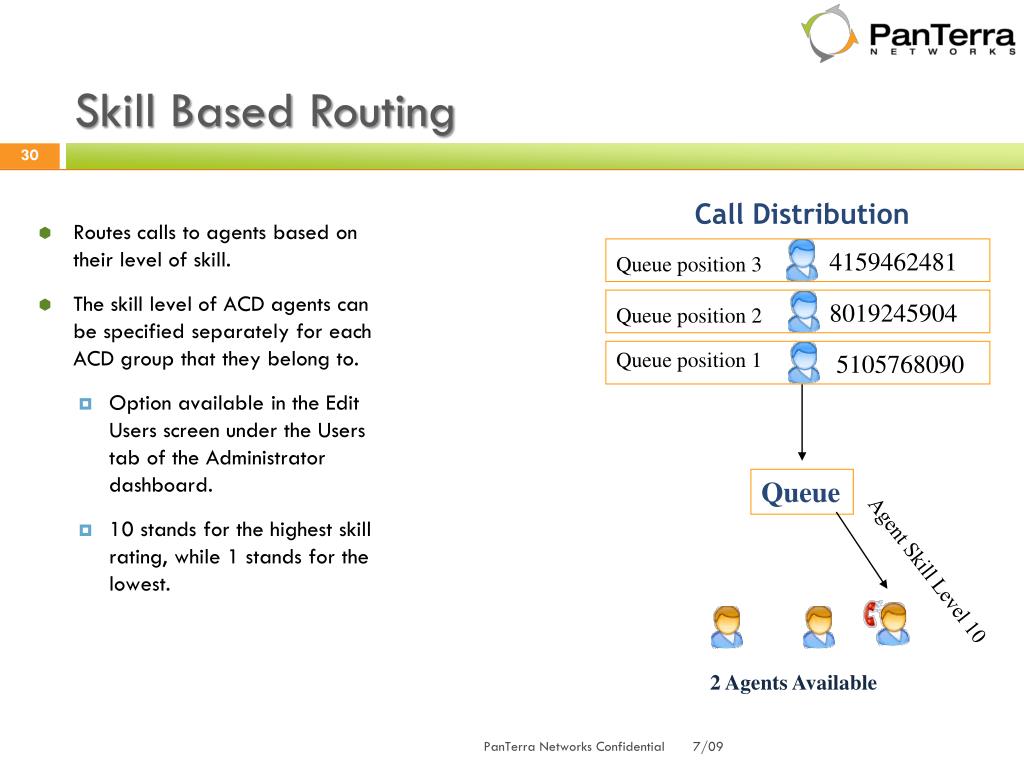 PanTerra NETWORKS

Skill Based Routing

30

Routes calls to agents based on their level of skill.

The skill level of ACD agents can be specified separately for each ACD group that they belong to.

Option available in the Edit Users screen under the Users tab of the Administrator dashboard.

10 stands for the highest skill rating, while 1 stands for the lowest.

Call Distribution

Queue position 3 4159462481

Queue position 2 8019245904

Queue position 1 5105768090

Queue

Agent Skill Level 10

2 Agents Available

PanTerra Networks Confidential 7/09